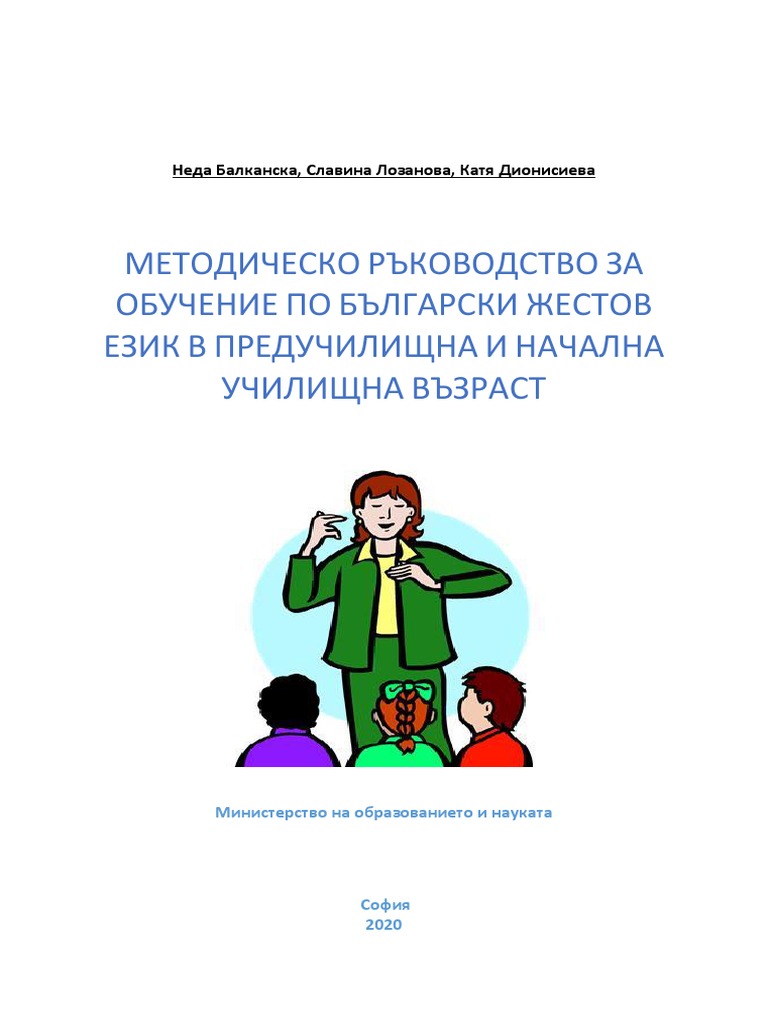 Неда Балканска, Славина Лозанова, Катя Дионисиева

МЕТОДИЧЕСКО РЪКОВОДСТВО ЗА ОБУЧЕНИЕ ПО БЪЛГАРСКИ ЖЕСТОВ ЕЗИК В ПРЕДУЧИЛИЩНА И НАЧАЛНА УЧИЛИЩНА ВЪЗРАСТ

Министерство на образованието и науката

София
2020